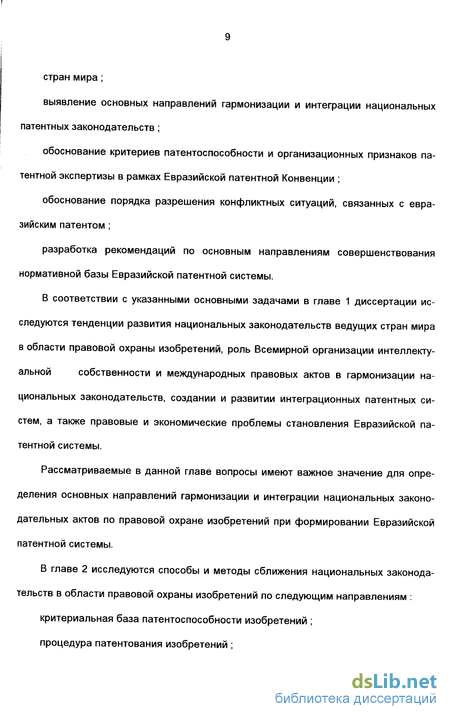 9

стран мира ;

выявление основных направлений гармонизации и интеграции национальных патентных законодательств ;

обоснование критериев патентоспособности и организационных признаков патентной экспертизы в рамках Евразийской патентной Конвенции ;

обоснование порядка разрешения конфликтных ситуаций, связанных с евразийским патентом ;

разработка рекомендаций по основным направлениям совершенствования нормативной базы Евразийской патентной системы.

В соответствии с указанными основными задачами в главе 1 диссертации исследуются тенденции развития национальных законодательств ведущих стран мира в области правовой охраны изобретений, роль Всемирной организации интеллектуальной собственности и международных правовых актов в гармонизации национальных законодательств, создании и развитии интеграционных патентных систем, а также правовые и экономические проблемы становления Евразийской патентной системы.

Рассматриваемые в данной главе вопросы имеют важное значение для определения основных направлений гармонизации и интеграции национальных законодательных актов по правовой охране изобретений при формировании Евразийской патентной системы.

В главе 2 исследуются способы и методы сближения национальных законодательств в области правовой охраны изобретений по следующим направлениям :

критериальная база патентоспособности изобретений ;

процедура патентования изобретений ;

dsLib.net
библиотека диссертаций